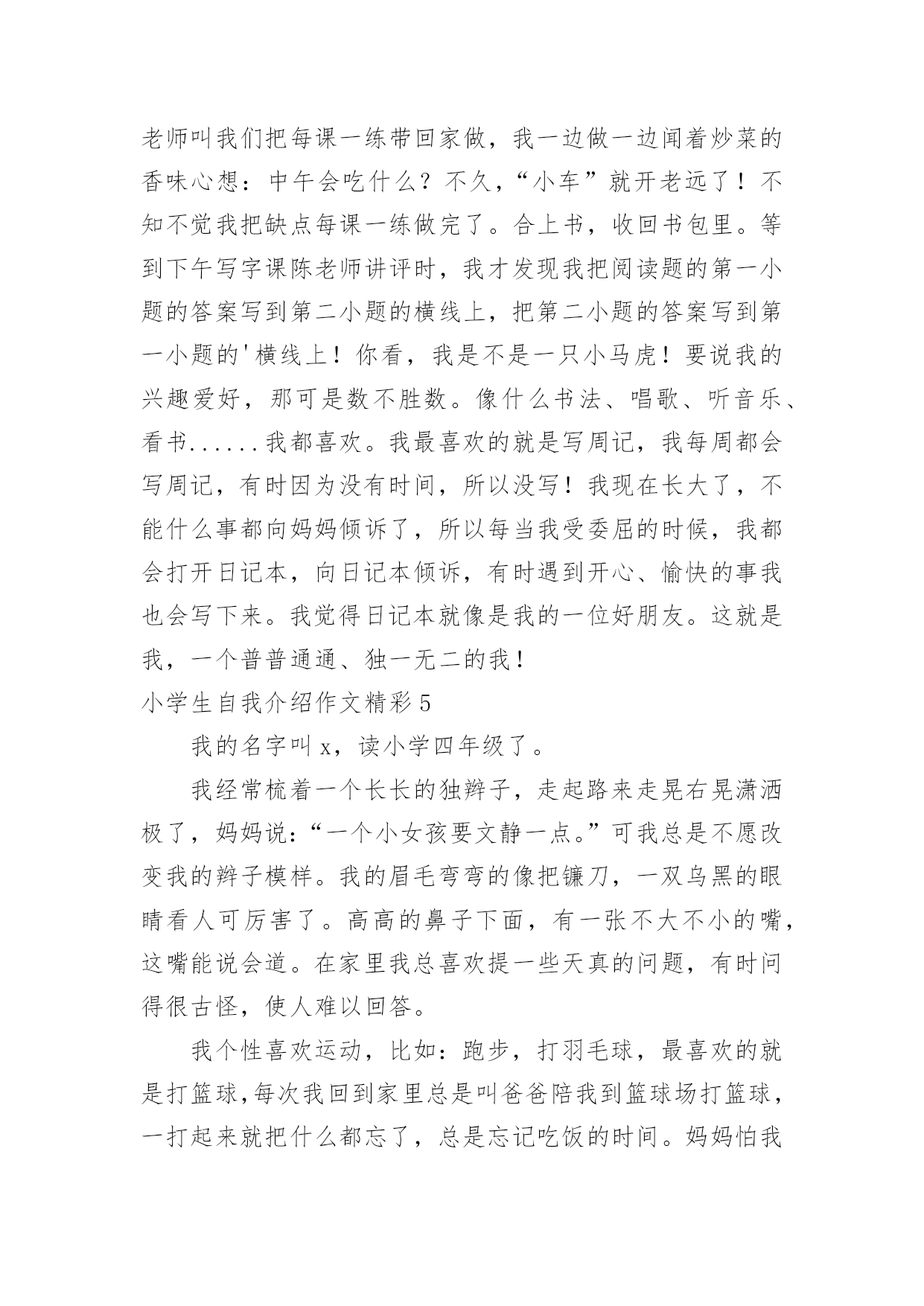 老师叫我们把每课一练带回家做，我一边做一边闻着炒菜的香味心想：中午会吃什么？不久，“小车”就开老远了！不知不觉我把缺点每课一练做完了。合上书，收回书包里。等到下午写字课陈老师讲评时，我才发现我把阅读题的第一小题的答案写到第二小题的横线上，把第二小题的答案写到第一小题的'横线上！你看，我是不是一只小马虎！要说我的兴趣爱好，那可是数不胜数。像什么书法、唱歌、听音乐、看书......我都喜欢。我最喜欢的就是写周记，我每周都会写周记，有时因为没有时间，所以没写！我现在长大了，不能什么事都向妈妈倾诉了，所以每当我受委屈的时候，我都会打开日记本，向日记本倾诉，有时遇到开心、愉快的事我也会写下来。我觉得日记本就像是我的一位好朋友。这就是我，一个普普通通、独一无二的我！

小学生自我介绍作文精彩5

我的名字叫x，读小学四年级了。

我经常梳着一个长长的独辫子，走起路来走晃右晃潇洒极了，妈妈说：“一个小女孩要文静一点。”可我总是不愿改变我的辫子模样。我的眉毛弯弯的像把镰刀，一双乌黑的眼睛看人可厉害了。高高的鼻子下面，有一张不大不小的嘴，这嘴能说会道。在家里我总喜欢提一些天真的问题，有时问得很古怪，使人难以回答。

我个性喜欢运动，比如：跑步，打羽毛球，最喜欢的就是打篮球,每次我回到家里总是叫爸爸陪我到篮球场打篮球，一打起来就把什么都忘了，总是忘记吃饭的时间。妈妈怕我